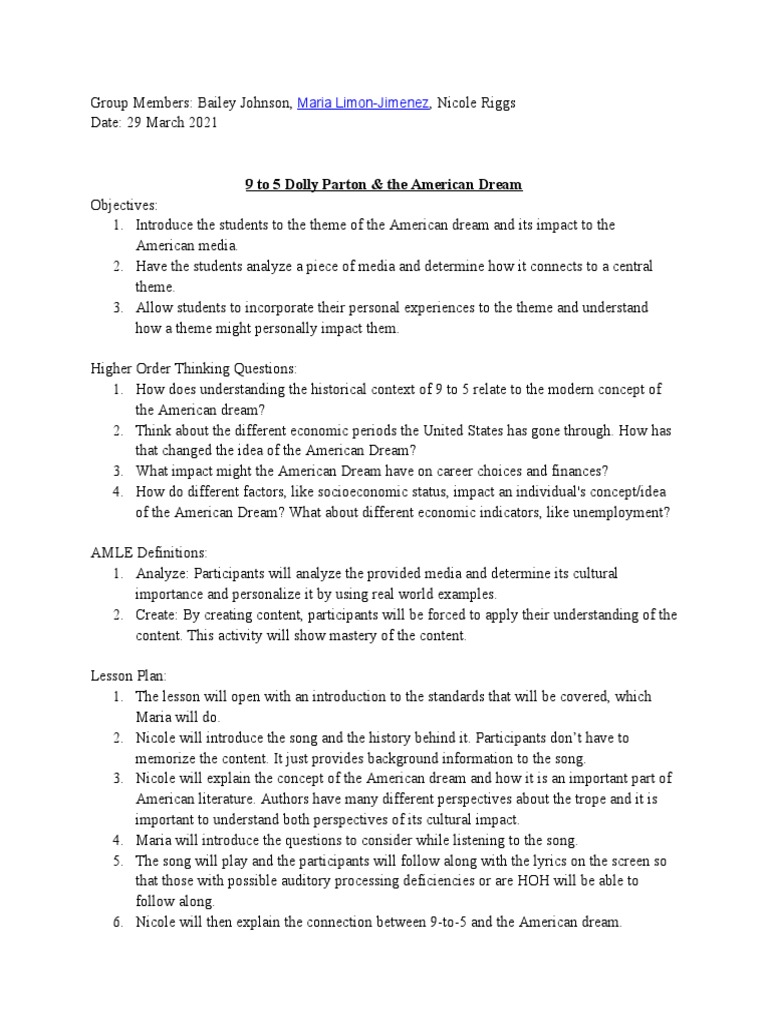 Group Members: Bailey Johnson, Maria Limon-Jimenez, Nicole Riggs
Date: 29 March 2021

9 to 5 Dolly Parton & the American Dream

Objectives:
1. Introduce the students to the theme of the American dream and its impact to the American media.
2. Have the students analyze a piece of media and determine how it connects to a central theme.
3. Allow students to incorporate their personal experiences to the theme and understand how a theme might personally impact them.

Higher Order Thinking Questions:
1. How does understanding the historical context of 9 to 5 relate to the modern concept of the American dream?
2. Think about the different economic periods the United States has gone through. How has that changed the idea of the American Dream?
3. What impact might the American Dream have on career choices and finances?
4. How do different factors, like socioeconomic status, impact an individual's concept/idea of the American Dream? What about different economic indicators, like unemployment?

AMLE Definitions:
1. Analyze: Participants will analyze the provided media and determine its cultural importance and personalize it by using real world examples.
2. Create: By creating content, participants will be forced to apply their understanding of the content. This activity will show mastery of the content.

Lesson Plan:
1. The lesson will open with an introduction to the standards that will be covered, which Maria will do.
2. Nicole will introduce the song and the history behind it. Participants don't have to memorize the content. It just provides background information to the song.
3. Nicole will explain the concept of the American dream and how it is an important part of American literature. Authors have many different perspectives about the trope and it is important to understand both perspectives of its cultural impact.
4. Maria will introduce the questions to consider while listening to the song.
5. The song will play and the participants will follow along with the lyrics on the screen so that those with possible auditory processing deficiencies or are HOH will be able to follow along.
6. Nicole will then explain the connection between 9-to-5 and the American dream.